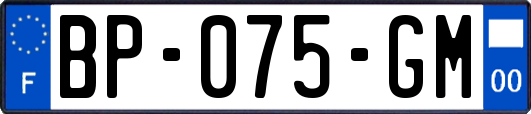 F

BP-075-GM

00